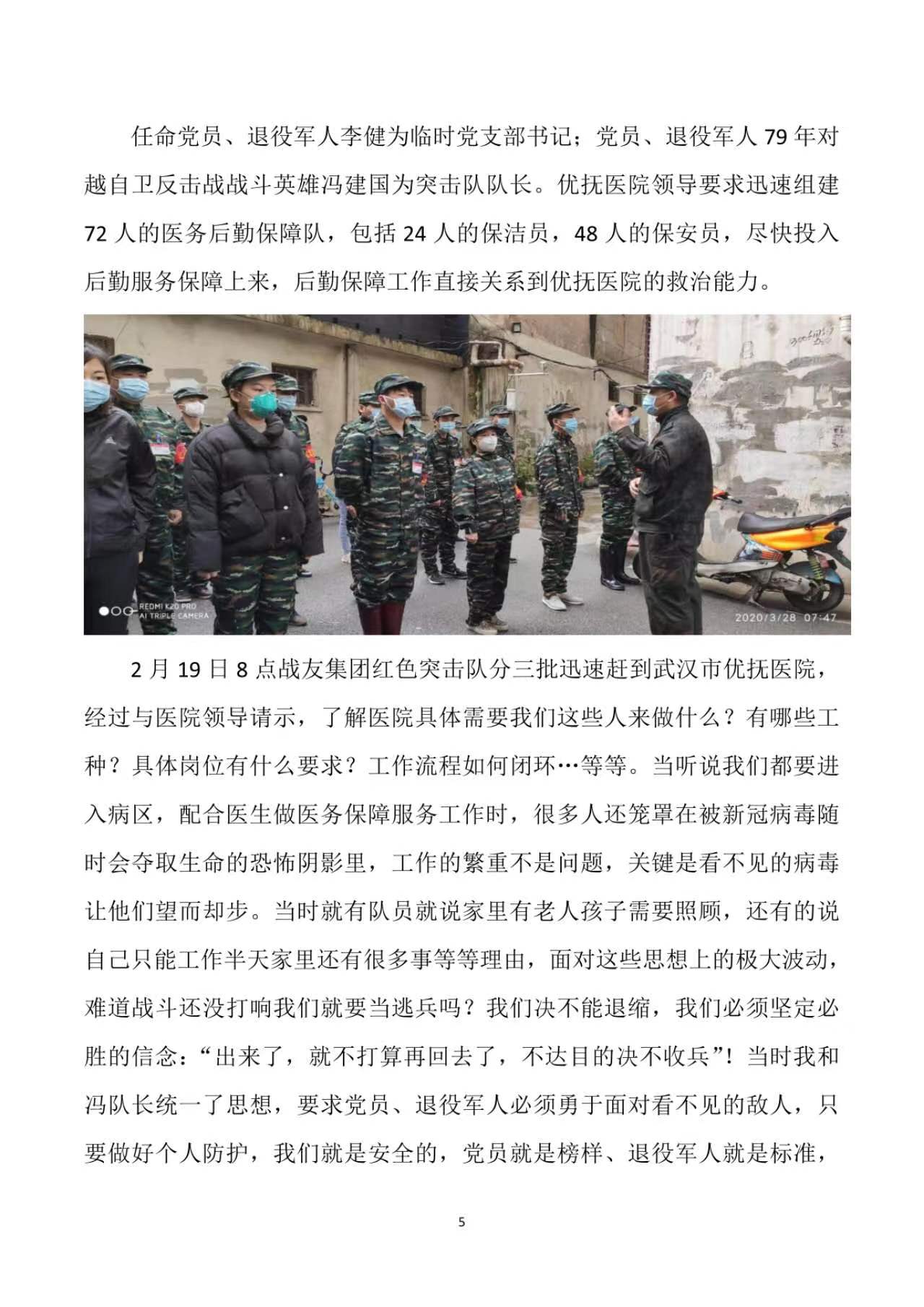 任命党员、退役军人李健为临时党支部书记；党员、退役军人 79 年对越自卫反击战战斗英雄冯建国为突击队队长。优抚医院领导要求迅速组建 72 人的医务后勤保障队，包括 24 人的保洁员，48 人的保安员，尽快投入后勤服务保障上来，后勤保障工作直接关系到优抚医院的救治能力。

REDMI K20 PRO
AI TRIPLE CAMERA
2020/3/28 07:47

2 月 19 日 8 点战友集团红色突击队分三批迅速赶到武汉市优抚医院，经过与医院领导请示，了解医院具体需要我们这些人来做什么？有哪些工种？具体岗位有什么要求？工作流程如何闭环…等等。当听说我们都要进入病区，配合医生做医务保障服务工作时，很多人还笼罩在被新冠病毒随时会夺取生命的恐怖阴影里，工作的繁重不是问题，关键是看不见的病毒让他们望而却步。当时就有队员就说家里有老人孩子需要照顾，还有的说自己只能工作半天家里还有很多事等等理由，面对这些思想上的极大波动，难道战斗还没打响我们就要当逃兵吗？我们决不能退缩，我们必须坚定必胜的信念：“出来了，就不打算再回去了，不达目的决不收兵”！当时我和冯队长统一了思想，要求党员、退役军人必须勇于面对看不见的敌人，只要做好个人防护，我们就是安全的，党员就是榜样、退役军人就是标准，

5